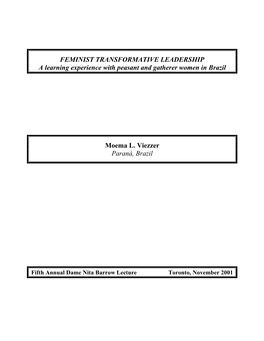 FEMINIST TRANSFORMATIVE LEADERSHIP
A learning experience with peasant and gatherer women in Brazil

Moema L. Viezzer
Paraná, Brazil

Fifth Annual Dame Nita Barrow Lecture

Toronto, November 2001